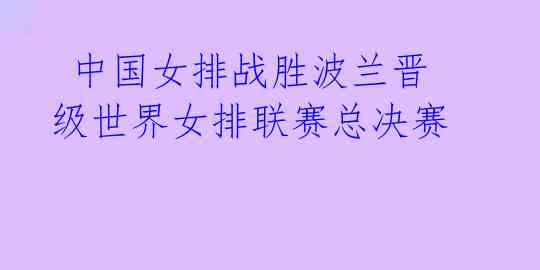 中国女排战胜波兰晋级世界女排联赛总决赛